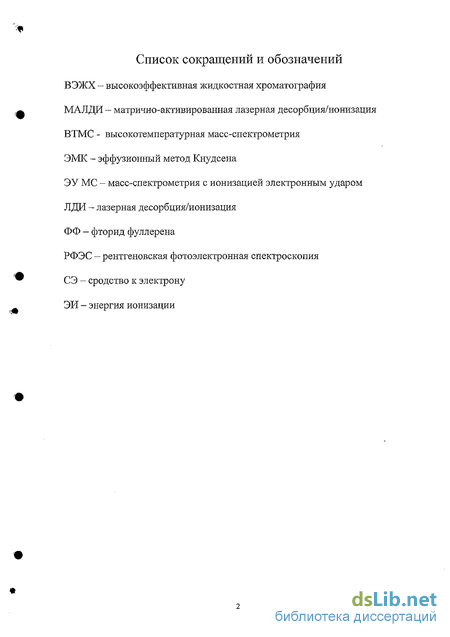 Список сокращений и обозначений

ВЭЖХ – высокоэффективная жидкостная хроматография

МАЛДИ – матрично-активированная лазерная десорбция/ионизация

ВТМС - высокотемпературная масс-спектрометрия

ЭМК – эффузионный метод Кнудсена

ЭУ МС – масс-спектрометрия с ионизацией электронным ударом

ЛДИ – лазерная десорбция/ионизация

ФФ – фторид фуллерена

РФЭС – рентгеновская фотоэлектронная спектроскопия

СЭ – сродство к электрону

ЭИ – энергия ионизации

2

dsLib.net
библиотека диссертаций